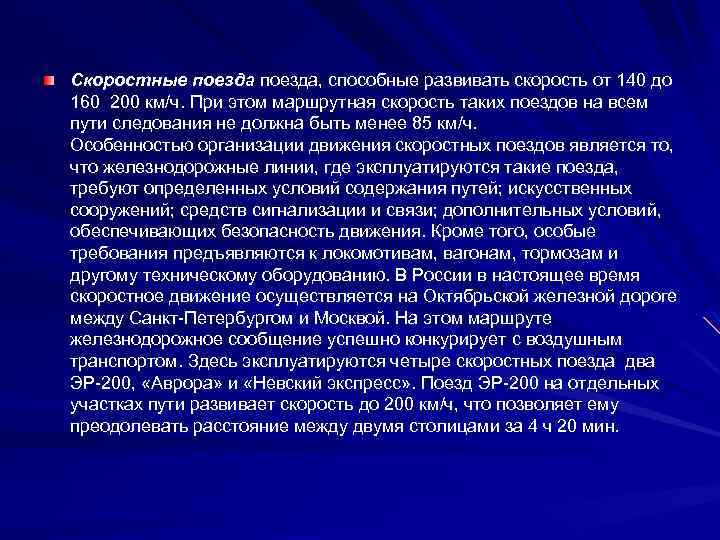 Скоростные поезда поезда, способные развивать скорость от 140 до 160  200 км/ч. При этом маршрутная скорость таких поездов на всем пути следования не должна быть менее 85 км/ч.
Особенностью организации движения скоростных поездов является то, что железнодорожные линии, где эксплуатируются такие поезда, требуют определенных условий содержания путей; искусственных сооружений; средств сигнализации и связи; дополнительных условий, обеспечивающих безопасность движения. Кроме того, особые требования предъявляются к локомотивам, вагонам, тормозам и другому техническому оборудованию. В России в настоящее время скоростное движение осуществляется на Октябрьской железной дороге между Санкт-Петербургом и Москвой. На этом маршруте железнодорожное сообщение успешно конкурирует с воздушным транспортом. Здесь эксплуатируются четыре скоростных поезда  два ЭР-200, «Аврора» и «Невский экспресс». Поезд ЭР-200 на отдельных участках пути развивает скорость до 200 км/ч, что позволяет ему преодолевать расстояние между двумя столицами за 4 ч 20 мин.